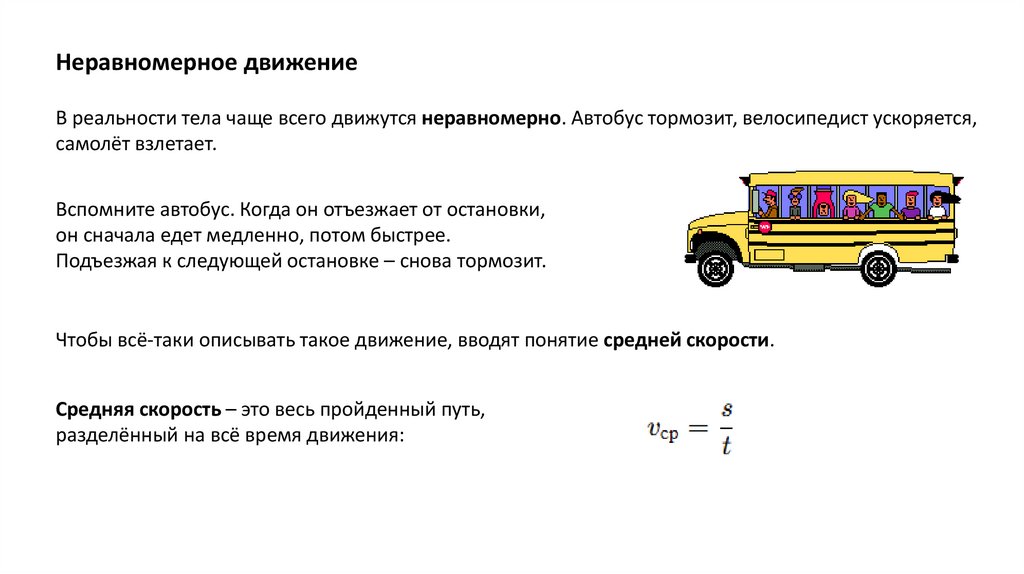 Неравномерное движение

В реальности тела чаще всего движутся неравномерно. Автобус тормозит, велосипедист ускоряется, самолёт взлетает.

Вспомните автобус. Когда он отъезжает от остановки, он сначала едет медленно, потом быстрее. Подъезжая к следующей остановке – снова тормозит.

Чтобы всё-таки описывать такое движение, вводят понятие средней скорости.

Средняя скорость – это весь пройденный путь, разделённый на всё время движения:

$v_{ср} = \frac{s}{t}$